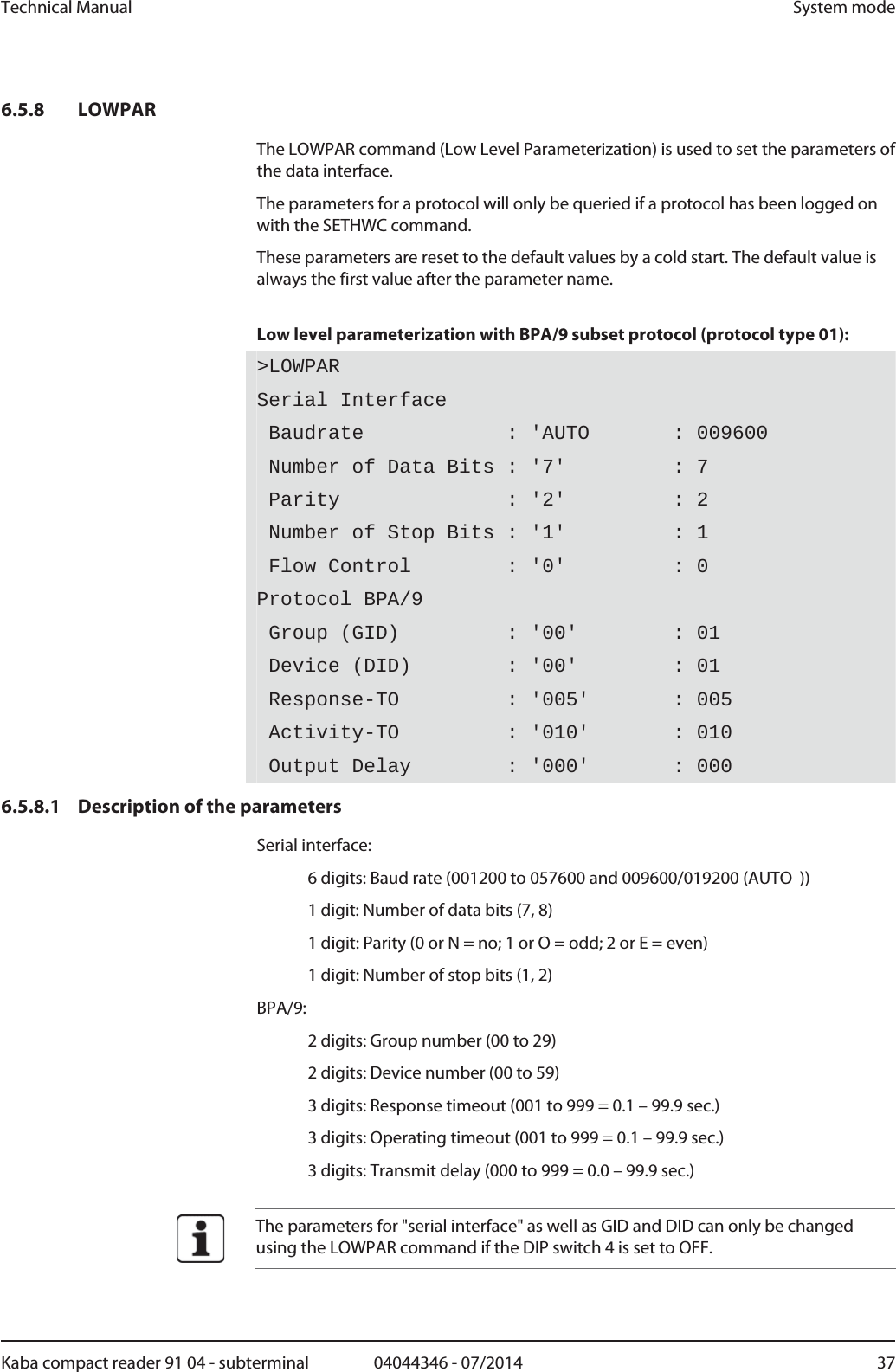 Technical Manual System mode

6.5.8 LOWPAR

The LOWPAR command (Low Level Parameterization) is used to set the parameters of the data interface.

The parameters for a protocol will only be queried if a protocol has been logged on with the SETHWC command.

These parameters are reset to the default values by a cold start. The default value is always the first value after the parameter name.

Low level parameterization with BPA/9 subset protocol (protocol type 01):

>LOWPAR
Serial Interface
 Baudrate            : 'AUTO       : 009600
 Number of Data Bits : '7'         : 7
 Parity              : '2'         : 2
 Number of Stop Bits : '1'         : 1
 Flow Control        : '0'         : 0
Protocol BPA/9
 Group (GID)         : '00'        : 01
 Device (DID)        : '00'        : 01
 Response-TO         : '005'       : 005
 Activity-TO         : '010'       : 010
 Output Delay        : '000'       : 000

6.5.8.1 Description of the parameters

Serial interface:

6 digits: Baud rate (001200 to 057600 and 009600/019200 (AUTO ))

1 digit: Number of data bits (7, 8)

1 digit: Parity (0 or N = no; 1 or O = odd; 2 or E = even)

1 digit: Number of stop bits (1, 2)

BPA/9:

2 digits: Group number (00 to 29)

2 digits: Device number (00 to 59)

3 digits: Response timeout (001 to 999 = 0.1 – 99.9 sec.)

3 digits: Operating timeout (001 to 999 = 0.1 – 99.9 sec.)

3 digits: Transmit delay (000 to 999 = 0.0 – 99.9 sec.)

The parameters for "serial interface" as well as GID and DID can only be changed using the LOWPAR command if the DIP switch 4 is set to OFF.

Kaba compact reader 91 04 - subterminal 04044346 - 07/2014 37